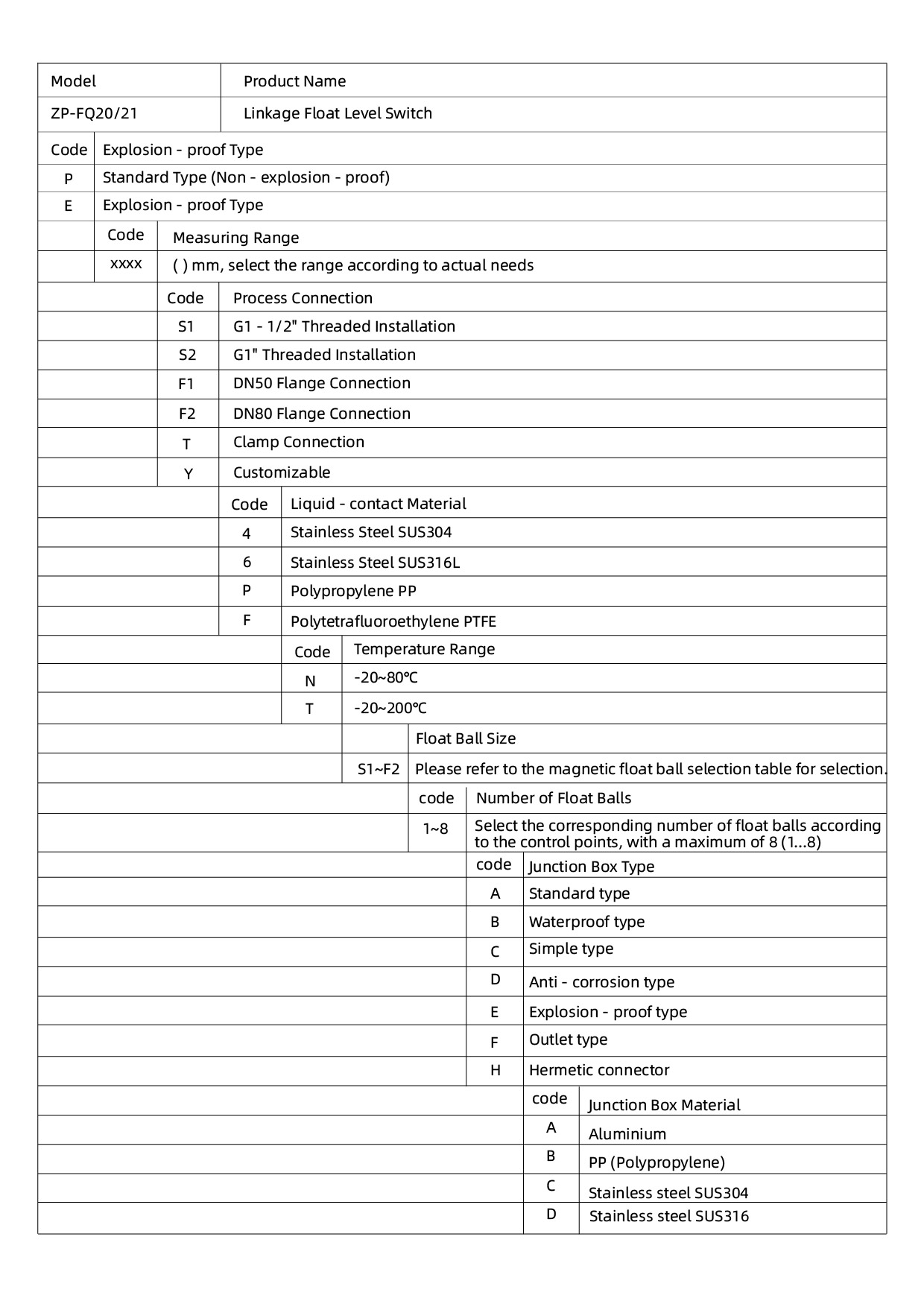 | Model | Product Name |
|---|---|
| ZP-FQ20/21 | Linkage Float Level Switch |

| Code | Explosion - proof Type |
|---|---|
| P | Standard Type (Non - explosion - proof) |
| E | Explosion - proof Type |

| Code | Measuring Range |
|---|---|
| xxxx | ( ) mm, select the range according to actual needs |

| Code | Process Connection |
|---|---|
| S1 | G1 - 1/2" Threaded Installation |
| S2 | G1" Threaded Installation |
| F1 | DN50 Flange Connection |
| F2 | DN80 Flange Connection |
| T | Clamp Connection |
| Y | Customizable |

| Code | Liquid - contact Material |
|---|---|
| 4 | Stainless Steel SUS304 |
| 6 | Stainless Steel SUS316L |
| P | Polypropylene PP |
| F | Polytetrafluoroethylene PTFE |

| Code | Temperature Range |
|---|---|
| N | -20~80℃ |
| T | -20~200℃ |

| | Float Ball Size |
|---|---|
| S1~F2 | Please refer to the magnetic float ball selection table for selection. |

| code | Number of Float Balls |
|---|---|
| 1~8 | Select the corresponding number of float balls according to the control points, with a maximum of 8 (1...8) |

| code | Junction Box Type |
|---|---|
| A | Standard type |
| B | Waterproof type |
| C | Simple type |
| D | Anti - corrosion type |
| E | Explosion - proof type |
| F | Outlet type |
| H | Hermetic connector |

| code | Junction Box Material |
|---|---|
| A | Aluminium |
| B | PP (Polypropylene) |
| C | Stainless steel SUS304 |
| D | Stainless steel SUS316 |